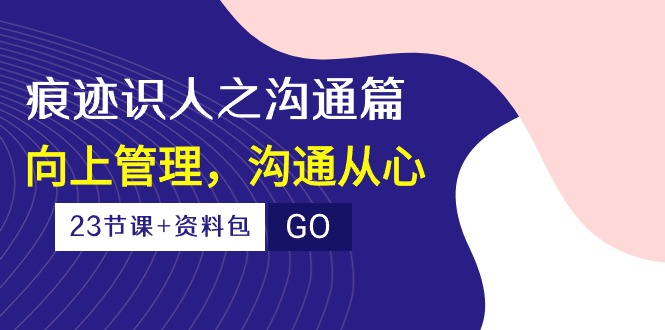 痕迹识人之沟通篇

向上管理，沟通从心

23节课+资料包

GO